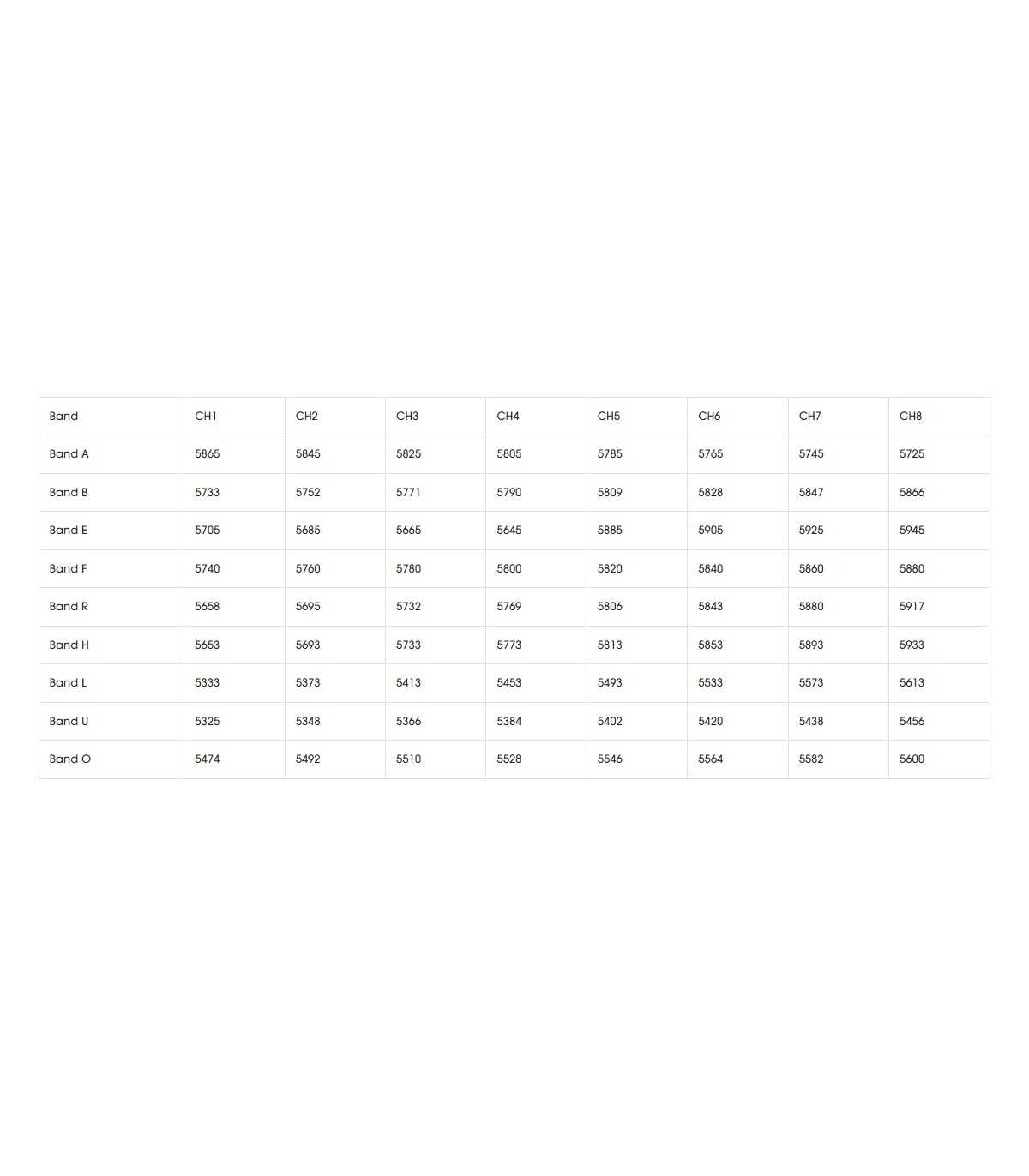 | Band | CH1 | CH2 | CH3 | CH4 | CH5 | CH6 | CH7 | CH8 |
|---|---|---|---|---|---|---|---|---|
| Band A | 5865 | 5845 | 5825 | 5805 | 5785 | 5765 | 5745 | 5725 |
| Band B | 5733 | 5752 | 5771 | 5790 | 5809 | 5828 | 5847 | 5866 |
| Band E | 5705 | 5685 | 5665 | 5645 | 5885 | 5905 | 5925 | 5945 |
| Band F | 5740 | 5760 | 5780 | 5800 | 5820 | 5840 | 5860 | 5880 |
| Band R | 5658 | 5695 | 5732 | 5769 | 5806 | 5843 | 5880 | 5917 |
| Band H | 5653 | 5693 | 5733 | 5773 | 5813 | 5853 | 5893 | 5933 |
| Band L | 5333 | 5373 | 5413 | 5453 | 5493 | 5533 | 5573 | 5613 |
| Band U | 5325 | 5348 | 5366 | 5384 | 5402 | 5420 | 5438 | 5456 |
| Band O | 5474 | 5492 | 5510 | 5528 | 5546 | 5564 | 5582 | 5600 |